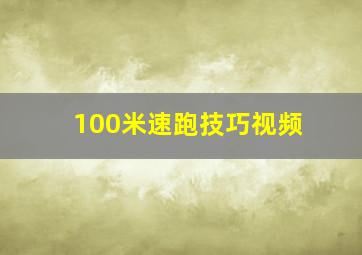 100米速跑技巧视频